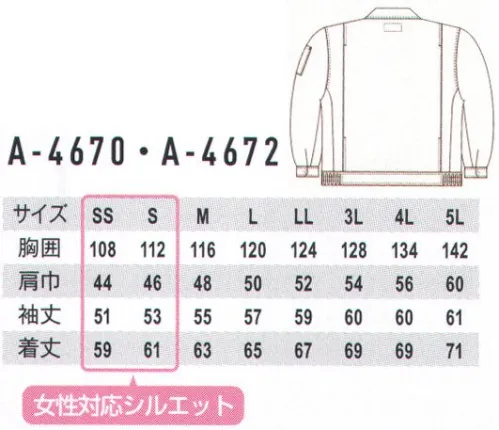 A-4670・A-4672

| サイズ | SS | S | M | L | LL | 3L | 4L | 5L |
|---|---|---|---|---|---|---|---|---|
| 胸囲 | 108 | 112 | 116 | 120 | 124 | 128 | 134 | 142 |
| 肩巾 | 44 | 46 | 48 | 50 | 52 | 54 | 56 | 60 |
| 袖丈 | 51 | 53 | 55 | 57 | 59 | 60 | 60 | 61 |
| 着丈 | 59 | 61 | 63 | 65 | 67 | 69 | 69 | 71 |

女性対応シルエット